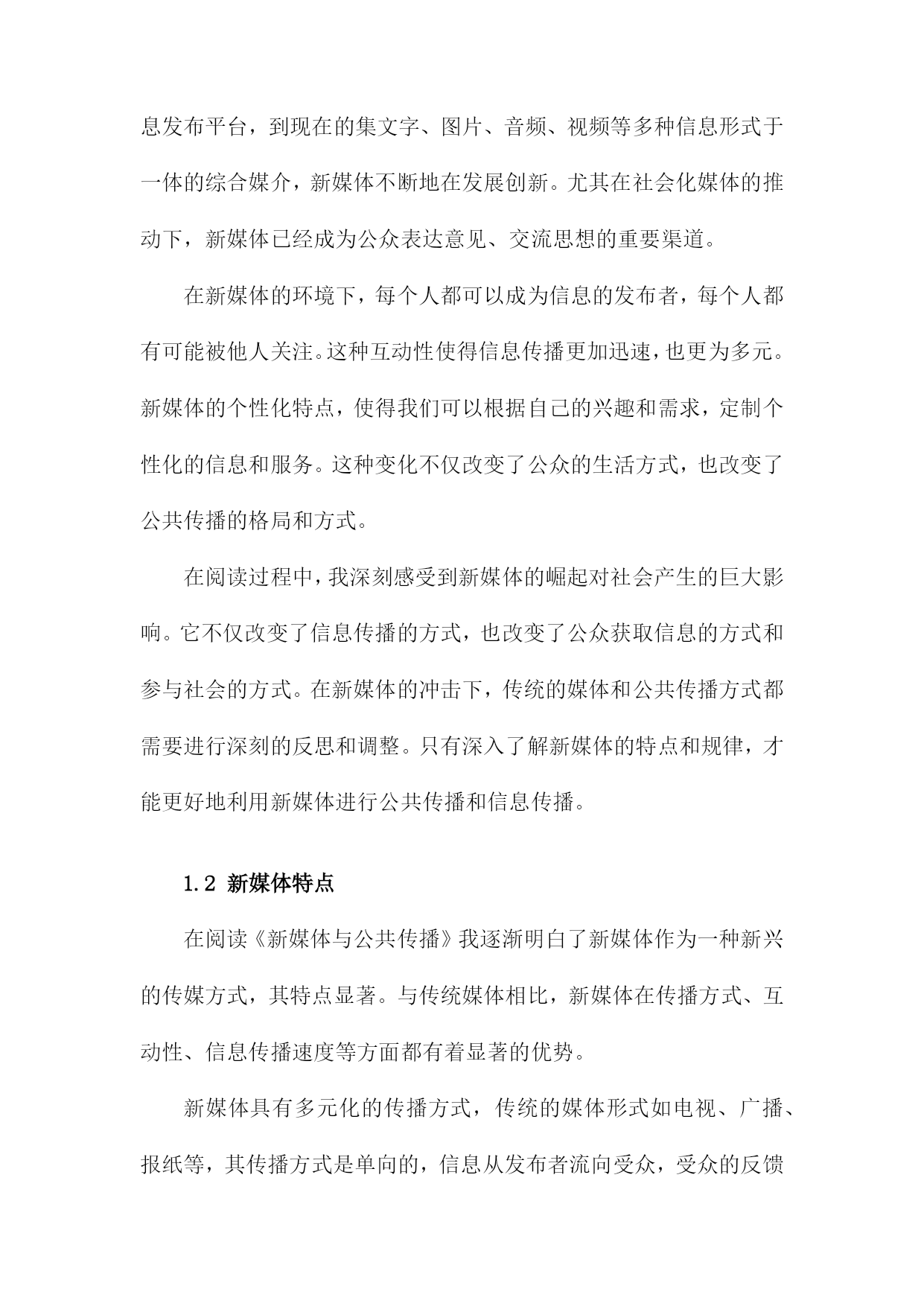 息发布平台，到现在的集文字、图片、音频、视频等多种信息形式于一体的综合媒介，新媒体不断地在发展创新。尤其在社会化媒体的推动下，新媒体已经成为公众表达意见、交流思想的重要渠道。

在新媒体的环境下，每个人都可以成为信息的发布者，每个人都有可能被他人关注。这种互动性使得信息传播更加迅速，也更为多元。新媒体的个性化特点，使得我们可以根据自己的兴趣和需求，定制个性化的信息和服务。这种变化不仅改变了公众的生活方式，也改变了公共传播的格局和方式。

在阅读过程中，我深刻感受到新媒体的崛起对社会产生的巨大影响。它不仅改变了信息传播的方式，也改变了公众获取信息的方式和参与社会的方式。在新媒体的冲击下，传统的媒体和公共传播方式都需要进行深刻的反思和调整。只有深入了解新媒体的特点和规律，才能更好地利用新媒体进行公共传播和信息传播。

1.2 新媒体特点

在阅读《新媒体与公共传播》我逐渐明白了新媒体作为一种新兴的传媒方式，其特点显著。与传统媒体相比，新媒体在传播方式、互动性、信息传播速度等方面都有着显著的优势。

新媒体具有多元化的传播方式，传统的媒体形式如电视、广播、报纸等，其传播方式是单向的，信息从发布者流向受众，受众的反馈